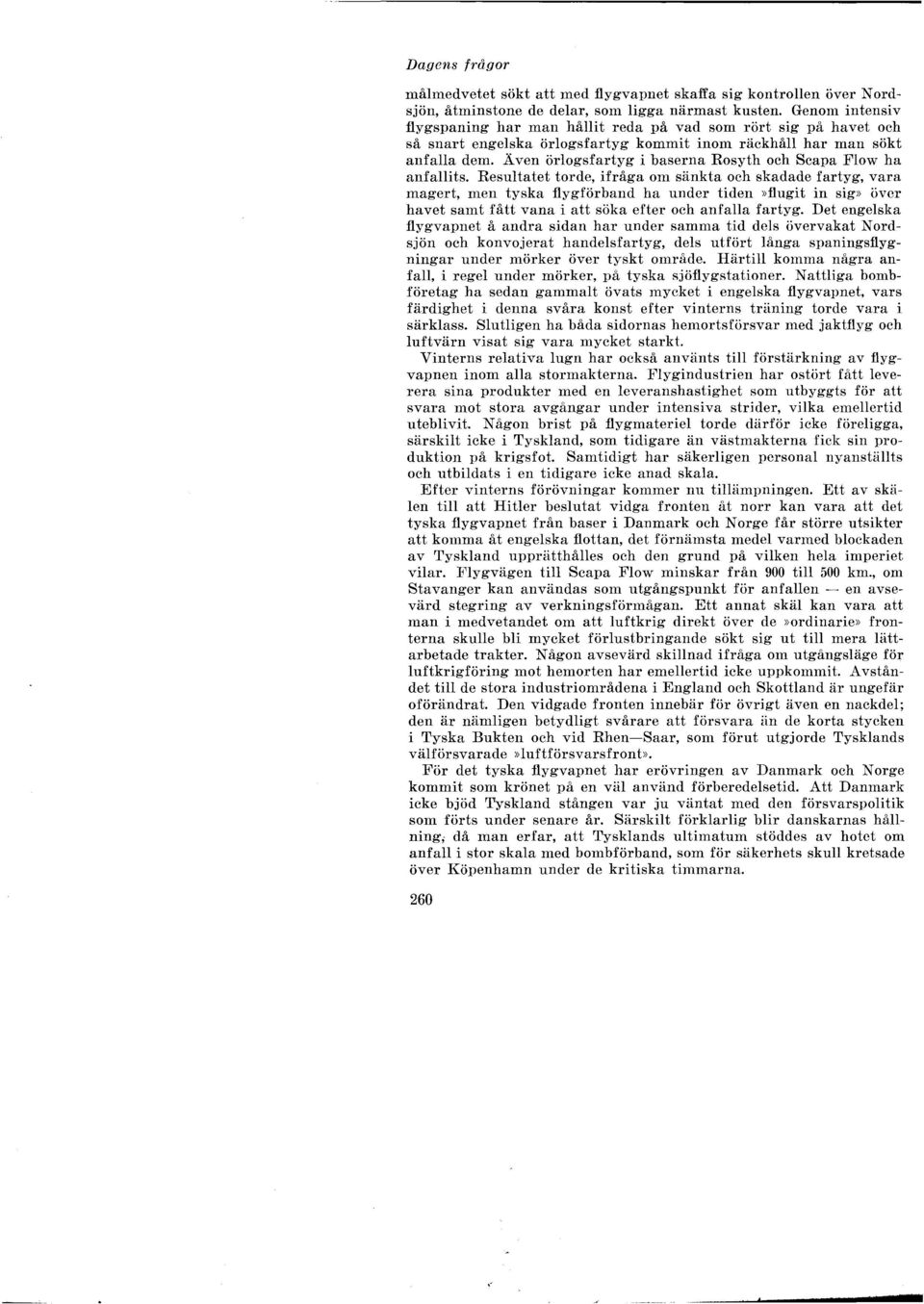 Dagens frågor

målmedvetet sökt att med flygvapnet skaffa sig kontrollen över Nordsjön, åtminstone de delar, som ligga närmast kusten. Genom intensiv flygspaning har man hållit reda på vad som rört sig på havet och så snart engelska örlogsfartyg kommit inom räckhåll har man sökt anfalla dem. Även örlogsfartyg i baserna Rosyth och Scapa Flow ha anfallits. Resultatet torde, ifråga om sänkta och skadade fartyg, vara magert, men tyska flygförband ha under tiden »flugit in sig» över havet samt fått vana i att söka efter och anfalla fartyg. Det engelska flygvapnet å andra sidan har under samma tid dels övervakat Nordsjön och konvojerat handelsfartyg, dels utfört långa spaningsflygningar under mörker över tyskt område. Härtill komma några anfall, i regel under mörker, på tyska sjöflygstationer. Nattliga bombföretag ha sedan gammalt övats mycket i engelska flygvapnet, vars färdighet i denna svåra konst efter vinterns träning torde vara i särklass. Slutligen ha båda sidornas hemortsförsvar med jaktflyg och luftvärn visat sig vara mycket starkt.

Vinterns relativa lugn har också använts till förstärkning av flygvapnen inom alla stormakterna. Flygindustrien har ostört fått leverera sina produkter med en leveranshastighet som utbyggts för att svara mot stora avgångar under intensiva strider, vilka emellertid uteblivit. Någon brist på flygmateriel torde därför icke föreligga, särskilt icke i Tyskland, som tidigare än västmakterna fick sin produktion på krigsfot. Samtidigt har säkerligen personal nyanställts och utbildats i en tidigare icke anad skala.

Efter vinterns förövningar kommer nu tillämpningen. Ett av skälen till att Hitler beslutat vidga fronten åt norr kan vara att det tyska flygvapnet från baser i Danmark och Norge får större utsikter att komma åt engelska flottan, det förnämsta medel varmed blockaden av Tyskland upprätthålles och den grund på vilken hela imperiet vilar. Flygvägen till Scapa Flow minskar från 900 till 500 km., om Stavanger kan användas som utgångspunkt för anfallen — en avsevärd stegring av verkningsförmågan. Ett annat skäl kan vara att man i medvetandet om att luftkrig direkt över de »ordinarie» fronterna skulle bli mycket förlustbringande sökt sig ut till mera lättarbetade trakter. Någon avsevärd skillnad ifråga om utgångsläge för luftkrigföring mot hemorten har emellertid icke uppkommit. Avståndet till de stora industriområdena i England och Skottland är ungefär oförändrat. Den vidgade fronten innebär för övrigt även en nackdel; den är nämligen betydligt svårare att försvara än de korta stycken i Tyska Bukten och vid Rhen—Saar, som förut utgjorde Tysklands välförsvarade »luftförsvarsfront».

För det tyska flygvapnet har erövringen av Danmark och Norge kommit som krönet på en väl använd förberedelsetid. Att Danmark icke bjöd Tyskland stången var ju väntat med den försvarspolitik som förts under senare år. Särskilt förklarlig blir danskarnas hållning, då man erfar, att Tysklands ultimatum stöddes av hotet om anfall i stor skala med bombförband, som för säkerhets skull kretsade över Köpenhamn under de kritiska timmarna.

260